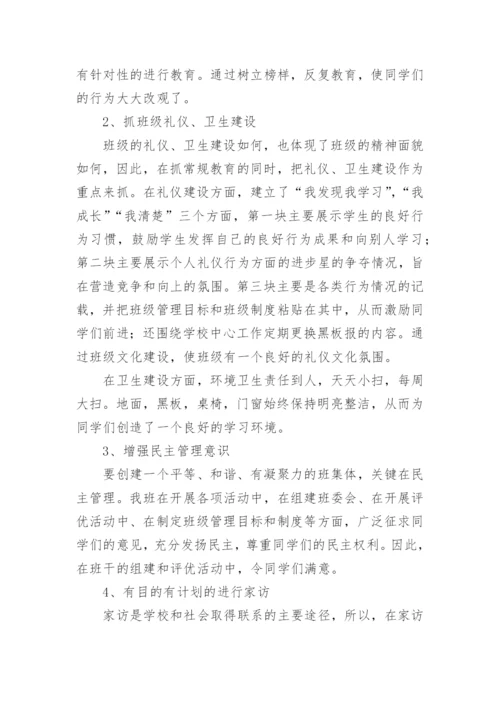 有针对性的进行教育。通过树立榜样，反复教育，使同学们的行为大大改观了。

2、抓班级礼仪、卫生建设

班级的礼仪、卫生建设如何，也体现了班级的精神面貌如何，因此，在抓常规教育的同时，把礼仪、卫生建设作为重点来抓。在礼仪建设方面，建立了“我发现我学习”，“我成长”“我清楚”三个方面，第一块主要展示学生的良好行为习惯，鼓励学生发挥自己的良好行为成果和向别人学习；第二块主要展示个人礼仪行为方面的进步星的争夺情况，旨在营造竞争和向上的氛围。第三块主要是各类行为情况的记载，并把班级管理目标和班级制度粘贴在其中，从而激励同学们前进；还围绕学校中心工作定期更换黑板报的内容。通过班级文化建设，使班级有一个良好的礼仪文化氛围。

在卫生建设方面，环境卫生责任到人，天天小扫，每周大扫。地面，黑板，桌椅，门窗始终保持明亮整洁，从而为同学们创造了一个良好的学习环境。

3、增强民主管理意识

要创建一个平等、和谐、有凝聚力的班集体，关键在民主管理。我班在开展各项活动中，在组建班委会、在开展评优活动中、在制定班级管理目标和制度等方面，广泛征求同学们的意见，充分发扬民主，尊重同学们的民主权利。因此，在班干的组建和评优活动中，令同学们满意。

4、有目的有计划的进行家访

家访是学校和社会取得联系的主要途径，所以，在家访